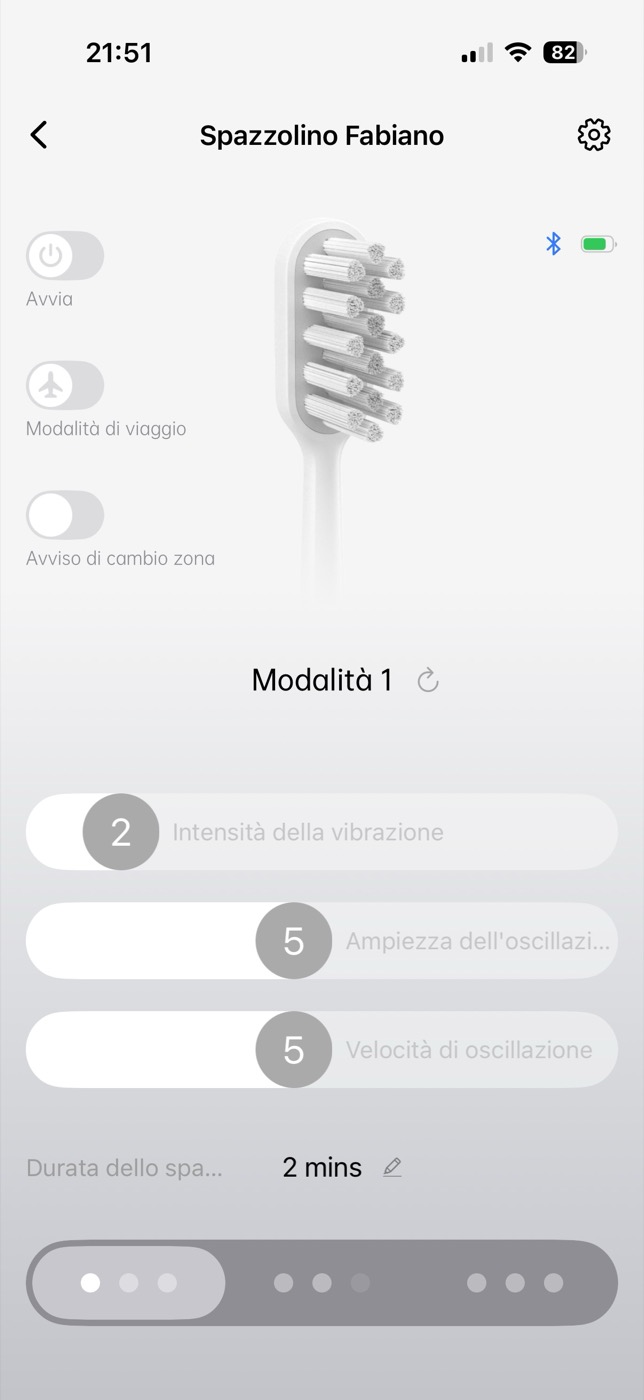 21:51

82

Spazzolino Fabiano

Avvia

Modalità di viaggio

Avviso di cambio zona

Modalità 1

2 Intensità della vibrazione

5 Ampiezza dell'oscillazi...

5 Velocità di oscillazione

Durata dello spa... 2 mins